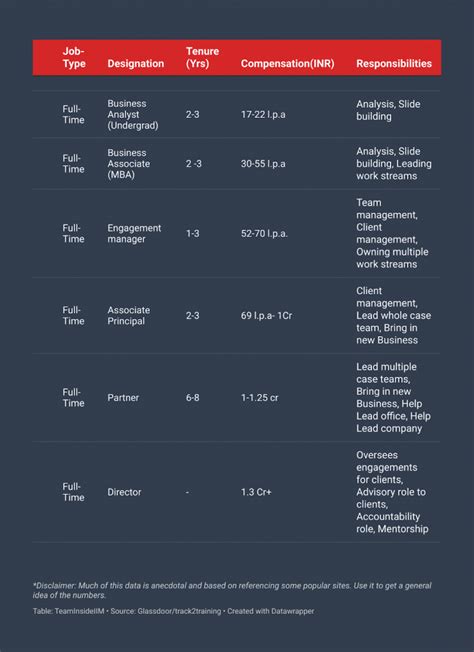 | Job-Type | Designation | Tenure (Yrs) | Compensation(INR) | Responsibilities |
|---|---|---|---|---|
| Full-Time | Business Analyst (Undergrad) | 2-3 | 17-22 l.p.a | Analysis, Slide building |
| Full-Time | Business Associate (MBA) | 2 -3 | 30-55 l.p.a | Analysis, Slide building, Leading work streams |
| Full-Time | Engagement manager | 1-3 | 52-70 l.p.a. | Team management, Client management, Owning multiple work streams |
| Full-Time | Associate Principal | 2-3 | 69 l.p.a- 1Cr | Client management, Lead whole case team, Bring in new Business |
| Full-Time | Partner | 6-8 | 1-1.25 cr | Lead multiple case teams, Bring in new Business, Help Lead office, Help Lead company |
| Full-Time | Director | - | 1.3 Cr+ | Oversees engagements for clients, Advisory role to clients, Accountability role, Mentorship |

*Disclaimer: Much of this data is anecdotal and based on referencing some popular sites. Use it to get a general idea of the numbers.

Table: TeamInsideIIM • Source: Glassdoor/track2training • Created with Datawrapper